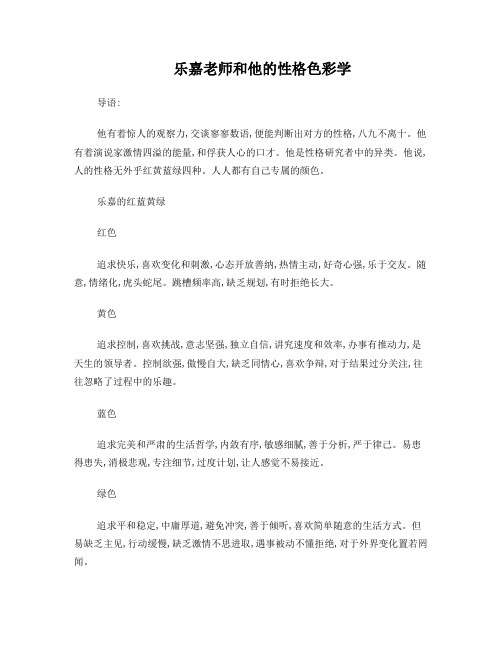 乐嘉老师和他的性格色彩学

导语:

他有着惊人的观察力,交谈寥寥数语,便能判断出对方的性格,八九不离十。他有着演说家激情四溢的能量,和俘获人心的口才。他是性格研究者中的异类。他说,人的性格无外乎红黄蓝绿四种。人人都有自己专属的颜色。

乐嘉的红蓝黄绿

红色

追求快乐,喜欢变化和刺激,心态开放善纳,热情主动,好奇心强,乐于交友。随意,情绪化,虎头蛇尾。跳槽频率高,缺乏规划,有时拒绝长大。

黄色

追求控制,喜欢挑战,意志坚强,独立自信,讲究速度和效率,办事有推动力,是天生的领导者。控制欲强,傲慢自大,缺乏同情心,喜欢争辩,对于结果过分关注,往往忽略了过程中的乐趣。

蓝色

追求完美和严肃的生活哲学,内敛有序,敏感细腻,善于分析,严于律己。易患得患失,消极悲观,专注细节,过度计划,让人感觉不易接近。

绿色

追求平和稳定,中庸厚道,避免冲突,善于倾听,喜欢简单随意的生活方式。但易缺乏主见,行动缓慢,缺乏激情不思进取,遇事被动不懂拒绝,对于外界变化置若罔闻。